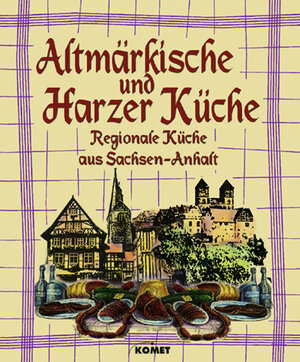 Altmärkische und Harzer Küche

Regionale Küche aus Sachsen-Anhalt

KOMET